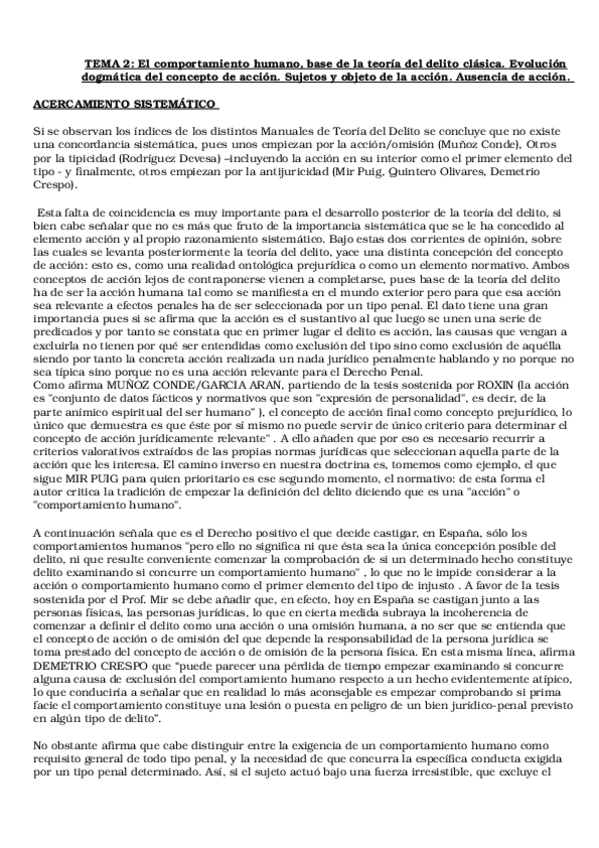 TEMA 2: El comportamiento humano, base de la teoría del delito clásica. Evolución dogmática del concepto de acción. Sujetos y objeto de la acción. Ausencia de acción.

ACERCAMIENTO SISTEMÁTICO

Si se observan los índices de los distintos Manuales de Teoría del Delito se concluye que no existe una concordancia sistemática, pues unos empiezan por la acción/omisión (Muñoz Conde), Otros por la tipicidad (Rodríguez Devesa) –incluyendo la acción en su interior como el primer elemento del tipo - y finalmente, otros empiezan por la antijuricidad (Mir Puig, Quintero Olivares, Demetrio Crespo).

Esta falta de coincidencia es muy importante para el desarrollo posterior de la teoría del delito, si bien cabe señalar que no es más que fruto de la importancia sistemática que se le ha concedido al elemento acción y al propio razonamiento sistemático. Bajo estas dos corrientes de opinión, sobre las cuales se levanta posteriormente la teoría del delito, yace una distinta concepción del concepto de acción: esto es, como una realidad ontológica prejurídica o como un elemento normativo. Ambos conceptos de acción lejos de contraponerse vienen a completarse, pues base de la teoría del delito ha de ser la acción humana tal como se manifiesta en el mundo exterior pero para que esa acción sea relevante a efectos penales ha de ser seleccionada por un tipo penal. El dato tiene una gran importancia pues si se afirma que la acción es el sustantivo al que luego se unen una serie de predicados y por tanto se constata que en primer lugar el delito es acción, las causas que vengan a excluirla no tienen por qué ser entendidas como exclusión del tipo sino como exclusión de aquélla siendo por tanto la concreta acción realizada un nada jurídico penalmente hablando y no porque no sea típica sino porque no es una acción relevante para el Derecho Penal.
Como afirma MUÑOZ CONDE/GARCIA ARAN, partiendo de la tesis sostenida por ROXIN (la acción es "conjunto de datos fácticos y normativos que son "expresión de personalidad", es decir, de la parte anímico espiritual del ser humano" ), el concepto de acción final como concepto prejurídico, lo único que demuestra es que éste por sí mismo no puede servir de único criterio para determinar el concepto de acción jurídicamente relevante" . A ello añaden que por eso es necesario recurrir a criterios valorativos extraídos de las propias normas jurídicas que seleccionan aquella parte de la acción que les interesa. El camino inverso en nuestra doctrina es, tomemos como ejemplo, el que sigue MIR PUIG para quien prioritario es ese segundo momento, el normativo: de esta forma el autor critica la tradición de empezar la definición del delito diciendo que es una "acción" o "comportamiento humano".

A continuación señala que es el Derecho positivo el que decide castigar, en España, sólo los comportamientos humanos "pero ello no significa ni que ésta sea la única concepción posible del delito, ni que resulte conveniente comenzar la comprobación de si un determinado hecho constituye delito examinando si concurre un comportamiento humano" , lo que no le impide considerar a la acción o comportamiento humano como el primer elemento del tipo de injusto . A favor de la tesis sostenida por el Prof. Mir se debe añadir que, en efecto, hoy en España se castigan junto a las personas físicas, las personas jurídicas, lo que en cierta medida subraya la incoherencia de comenzar a definir el delito como una acción o una omisión humana, a no ser que se entienda que el concepto de acción o de omisión del que depende la responsabilidad de la persona jurídica se toma prestado del concepto de acción o de omisión de la persona física. En esta misma línea, afirma DEMETRIO CRESPO que "puede parecer una pérdida de tiempo empezar examinando si concurre alguna causa de exclusión del comportamiento humano respecto a un hecho evidentemente atípico, lo que conduciría a señalar que en realidad lo más aconsejable es empezar comprobando si prima facie el comportamiento constituye una lesión o puesta en peligro de un bien jurídico-penal previsto en algún tipo de delito".

No obstante afirma que cabe distinguir entre la exigencia de un comportamiento humano como requisito general de todo tipo penal, y la necesidad de que concurra la específica conducta exigida por un tipo penal determinado. Así, si el sujeto actuó bajo una fuerza irresistible, que excluye el